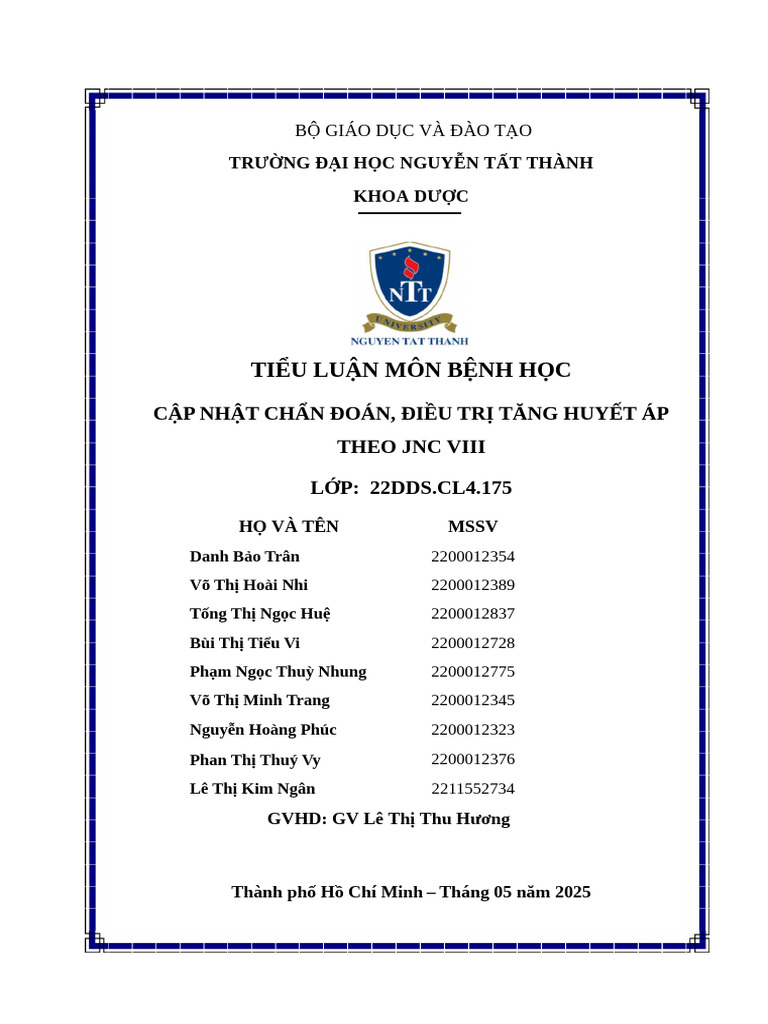 BỘ GIÁO DỤC VÀ ĐÀO TẠO

TRƯỜNG ĐẠI HỌC NGUYỄN TẤT THÀNH

KHOA DƯỢC

NTT
UNIVERSITY
NGUYEN TAT THANH

TIỂU LUẬN MÔN BỆNH HỌC

CẬP NHẬT CHẨN ĐOÁN, ĐIỀU TRỊ TĂNG HUYẾT ÁP THEO JNC VIII

LỚP: 22DDS.CL4.175

| HỌ VÀ TÊN | MSSV |
|---|---|
| Danh Bảo Trân | 2200012354 |
| Võ Thị Hoài Nhi | 2200012389 |
| Tống Thị Ngọc Huệ | 2200012837 |
| Bùi Thị Tiểu Vi | 2200012728 |
| Phạm Ngọc Thuỳ Nhung | 2200012775 |
| Võ Thị Minh Trang | 2200012345 |
| Nguyễn Hoàng Phúc | 2200012323 |
| Phan Thị Thuý Vy | 2200012376 |
| Lê Thị Kim Ngân | 2211552734 |

GVHD: GV Lê Thị Thu Hương

Thành phố Hồ Chí Minh – Tháng 05 năm 2025